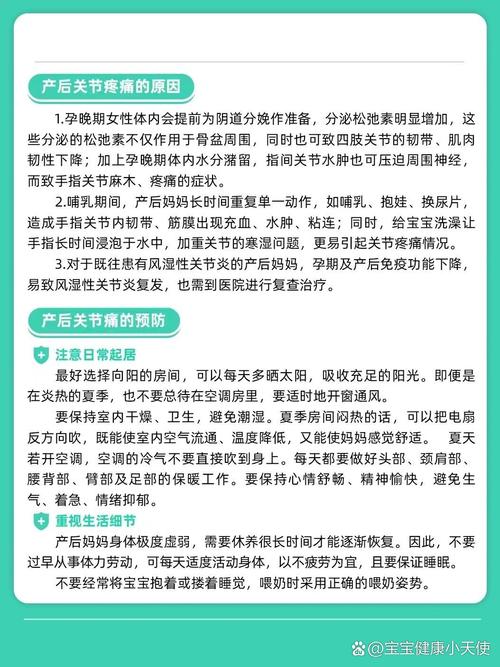 产后关节疼痛的原因

1.孕晚期女性体内会提前为阴道分娩作准备，分泌松弛素明显增加，这些分泌的松弛素不仅作用于骨盆周围，同时也可致四肢关节的韧带、肌肉韧性下降；加上孕晚期体内水分潴留，指间关节水肿也可压迫周围神经，而致手指关节麻木、疼痛的症状。

2.哺乳期间，产后妈妈长时间重复单一动作，如哺乳、抱娃、换尿片，造成手指关节内韧带、筋膜出现充血、水肿、粘连；同时，给宝宝洗澡让手指长时间浸泡于水中，加重关节的寒湿问题，更易引起关节疼痛情况。

3.对于既往患有风湿性关节炎的产后妈妈，孕期及产后免疫功能下降，易致风湿性关节炎复发，也需到医院进行复查治疗。

产后关节痛的预防

注意日常起居

最好选择向阳的房间，可以每天多晒太阳，吸收充足的阳光。即便是在炎热的夏季，也不要总待在空调房里，要适时地开窗通风。

要保持室内干燥、卫生，避免潮湿。夏季房间闷热的话，可以把电扇反方向吹，既能使室内空气流通、温度降低，又能使妈妈感觉舒适。 夏天若开空调，空调的冷气不要直接吹到身上。每天都要做好头部、颈肩部、腰背部、臂部及足部的保暖工作。要保持心情舒畅、精神愉快，避免生气、着急、情绪抑郁。

重视生活细节

产后妈妈身体极度虚弱，需要休养很长时间才能逐渐恢复。因此，不要过早从事体力劳动，可每天适度活动身体，以不疲劳为宜，且要保证睡眠。

不要经常将宝宝抱着或搂着睡觉，喂奶时采用正确的喂奶姿势。

@宝宝健康小天使